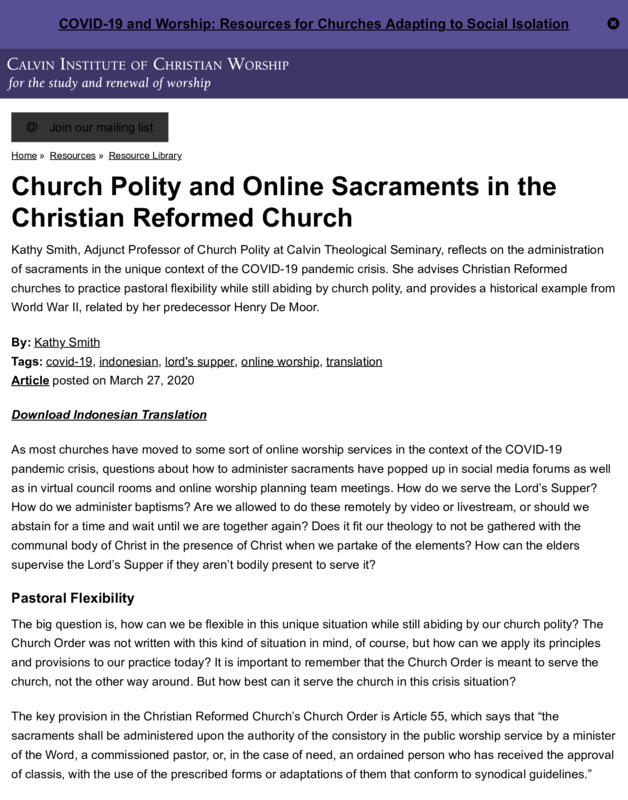 COVID-19 and Worship: Resources for Churches Adapting to Social Isolation

CALVIN INSTITUTE OF CHRISTIAN WORSHIP
for the study and renewal of worship

@ Join our mailing list

Home » Resources » Resource Library

Church Polity and Online Sacraments in the Christian Reformed Church

Kathy Smith, Adjunct Professor of Church Polity at Calvin Theological Seminary, reflects on the administration of sacraments in the unique context of the COVID-19 pandemic crisis. She advises Christian Reformed churches to practice pastoral flexibility while still abiding by church polity, and provides a historical example from World War II, related by her predecessor Henry De Moor.

By: Kathy Smith
Tags: covid-19, indonesian, lord's supper, online worship, translation
Article posted on March 27, 2020

Download Indonesian Translation

As most churches have moved to some sort of online worship services in the context of the COVID-19 pandemic crisis, questions about how to administer sacraments have popped up in social media forums as well as in virtual council rooms and online worship planning team meetings. How do we serve the Lord's Supper? How do we administer baptisms? Are we allowed to do these remotely by video or livestream, or should we abstain for a time and wait until we are together again? Does it fit our theology to not be gathered with the communal body of Christ in the presence of Christ when we partake of the elements? How can the elders supervise the Lord's Supper if they aren't bodily present to serve it?

Pastoral Flexibility

The big question is, how can we be flexible in this unique situation while still abiding by our church polity? The Church Order was not written with this kind of situation in mind, of course, but how can we apply its principles and provisions to our practice today? It is important to remember that the Church Order is meant to serve the church, not the other way around. But how best can it serve the church in this crisis situation?

The key provision in the Christian Reformed Church's Church Order is Article 55, which says that "the sacraments shall be administered upon the authority of the consistory in the public worship service by a minister of the Word, a commissioned pastor, or, in the case of need, an ordained person who has received the approval of classis, with the use of the prescribed forms or adaptations of them that conform to synodical guidelines."